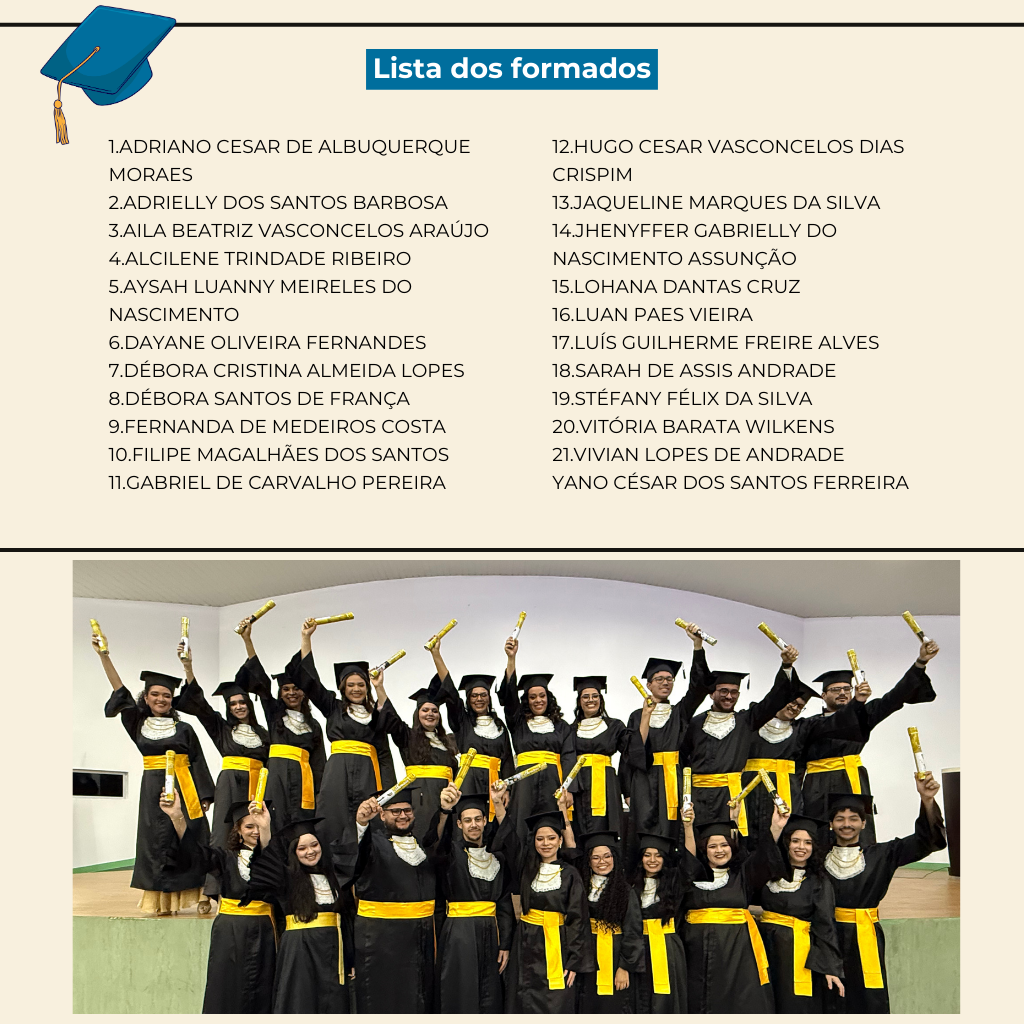 Lista dos formados

1.ADRIANO CESAR DE ALBUQUERQUE MORAES
2.ADRIELLY DOS SANTOS BARBOSA
3.AILA BEATRIZ VASCONCELOS ARAÚJO
4.ALCILENE TRINDADE RIBEIRO
5.AYSAH LUANNY MEIRELES DO NASCIMENTO
6.DAYANE OLIVEIRA FERNANDES
7.DÉBORA CRISTINA ALMEIDA LOPES
8.DÉBORA SANTOS DE FRANÇA
9.FERNANDA DE MEDEIROS COSTA
10.FILIPE MAGALHÃES DOS SANTOS
11.GABRIEL DE CARVALHO PEREIRA

12.HUGO CESAR VASCONCELOS DIAS CRISPIM
13.JAQUELINE MARQUES DA SILVA
14.JHENYFFER GABRIELLY DO NASCIMENTO ASSUNÇÃO
15.LOHANA DANTAS CRUZ
16.LUAN PAES VIEIRA
17.LUÍS GUILHERME FREIRE ALVES
18.SARAH DE ASSIS ANDRADE
19.STÉFANY FÉLIX DA SILVA
20.VITÓRIA BARATA WILKENS
21.VIVIAN LOPES DE ANDRADE
YANO CÉSAR DOS SANTOS FERREIRA